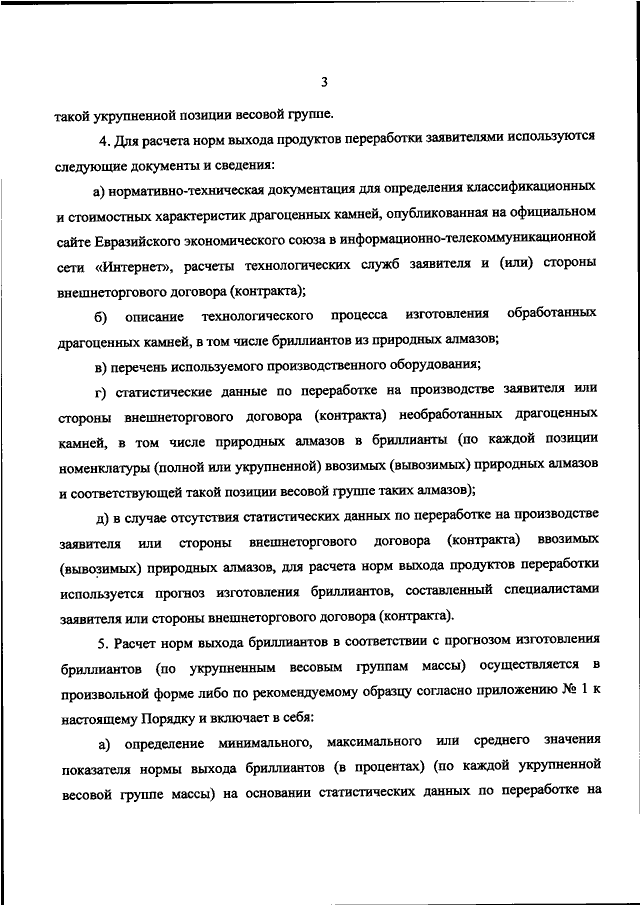 3

такой укрупненной позиции весовой группе.

4. Для расчета норм выхода продуктов переработки заявителями используются следующие документы и сведения:

а) нормативно-техническая документация для определения классификационных и стоимостных характеристик драгоценных камней, опубликованная на официальном сайте Евразийского экономического союза в информационно-телекоммуникационной сети «Интернет», расчеты технологических служб заявителя и (или) стороны внешнеторгового договора (контракта);

б) описание технологического процесса изготовления обработанных драгоценных камней, в том числе бриллиантов из природных алмазов;

в) перечень используемого производственного оборудования;

г) статистические данные по переработке на производстве заявителя или стороны внешнеторгового договора (контракта) необработанных драгоценных камней, в том числе природных алмазов в бриллианты (по каждой позиции номенклатуры (полной или укрупненной) ввозимых (вывозимых) природных алмазов и соответствующей такой позиции весовой группе таких алмазов);

д) в случае отсутствия статистических данных по переработке на производстве заявителя или стороны внешнеторгового договора (контракта) ввозимых (вывозимых) природных алмазов, для расчета норм выхода продуктов переработки используется прогноз изготовления бриллиантов, составленный специалистами заявителя или стороны внешнеторгового договора (контракта).

5. Расчет норм выхода бриллиантов в соответствии с прогнозом изготовления бриллиантов (по укрупненным весовым группам массы) осуществляется в произвольной форме либо по рекомендуемому образцу согласно приложению № 1 к настоящему Порядку и включает в себя:

а) определение минимального, максимального или среднего значения показателя нормы выхода бриллиантов (в процентах) (по каждой укрупненной весовой группе массы) на основании статистических данных по переработке на